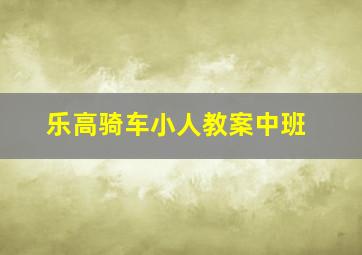 乐高骑车小人教案中班